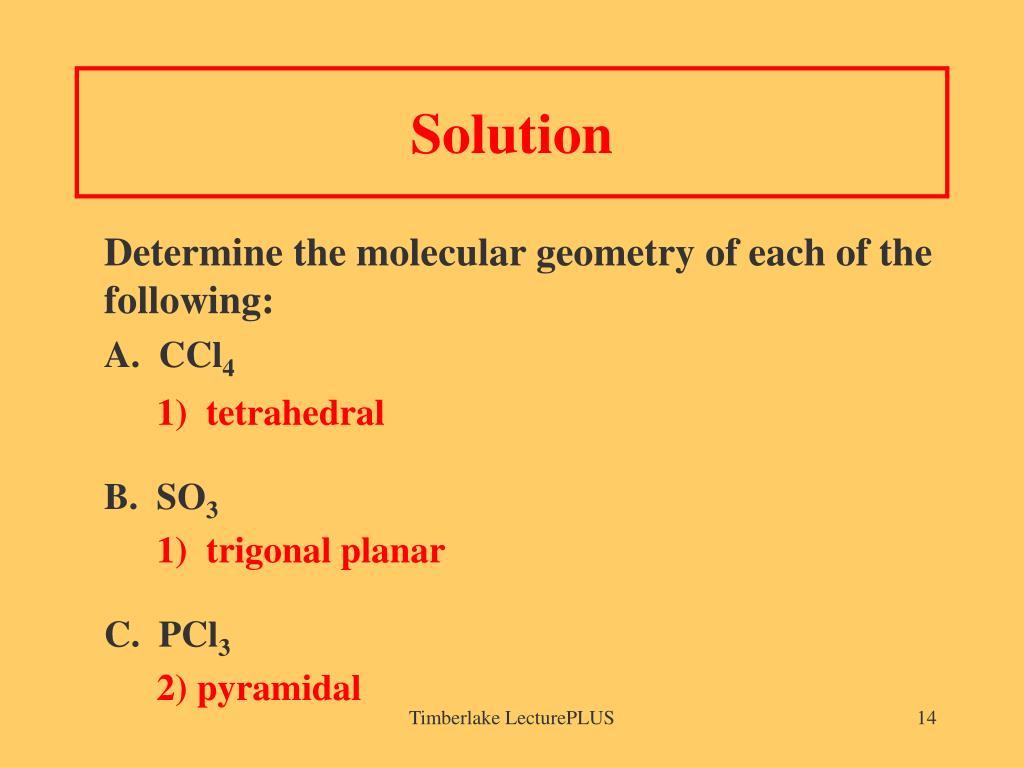 Solution

Determine the molecular geometry of each of the following:

A. $CCl_4$

1) tetrahedral

B. $SO_3$

1) trigonal planar

C. $PCl_3$

2) pyramidal

Timberlake LecturePLUS

14